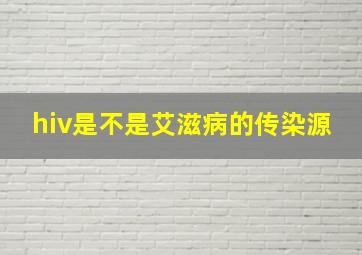 hiv是不是艾滋病的传染源